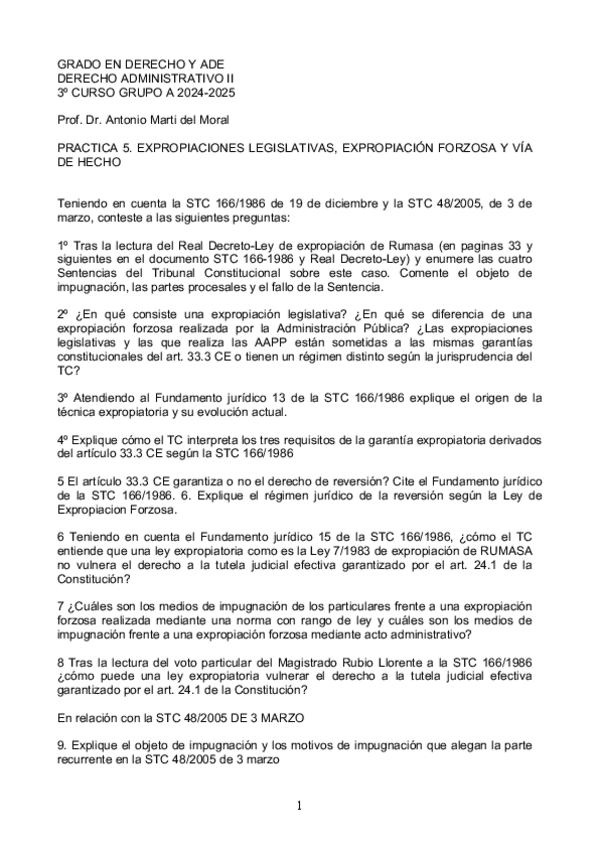 GRADO EN DERECHO Y ADE
DERECHO ADMINISTRATIVO II
3º CURSO GRUPO A 2024-2025

Prof. Dr. Antonio Marti del Moral

PRACTICA 5. EXPROPIACIONES LEGISLATIVAS, EXPROPIACIÓN FORZOSA Y VÍA DE HECHO

Teniendo en cuenta la STC 166/1986 de 19 de diciembre y la STC 48/2005, de 3 de marzo, conteste a las siguientes preguntas:

1º Tras la lectura del Real Decreto-Ley de expropiación de Rumasa (en paginas 33 y siguientes en el documento STC 166-1986 y Real Decreto-Ley) y enumere las cuatro Sentencias del Tribunal Constitucional sobre este caso. Comente el objeto de impugnación, las partes procesales y el fallo de la Sentencia.

2º ¿En qué consiste una expropiación legislativa? ¿En qué se diferencia de una expropiación forzosa realizada por la Administración Pública? ¿Las expropiaciones legislativas y las que realiza las AAPP están sometidas a las mismas garantías constitucionales del art. 33.3 CE o tienen un régimen distinto según la jurisprudencia del TC?

3º Atendiendo al Fundamento jurídico 13 de la STC 166/1986 explique el origen de la técnica expropiatoria y su evolución actual.

4º Explique cómo el TC interpreta los tres requisitos de la garantía expropiatoria derivados del artículo 33.3 CE según la STC 166/1986

5 El artículo 33.3 CE garantiza o no el derecho de reversión? Cite el Fundamento jurídico de la STC 166/1986. 6. Explique el régimen jurídico de la reversión según la Ley de Expropiacion Forzosa.

6 Teniendo en cuenta el Fundamento jurídico 15 de la STC 166/1986, ¿cómo el TC entiende que una ley expropiatoria como es la Ley 7/1983 de expropiación de RUMASA no vulnera el derecho a la tutela judicial efectiva garantizado por el art. 24.1 de la Constitución?

7 ¿Cuáles son los medios de impugnación de los particulares frente a una expropiación forzosa realizada mediante una norma con rango de ley y cuáles son los medios de impugnación frente a una expropiación forzosa mediante acto administrativo?

8 Tras la lectura del voto particular del Magistrado Rubio Llorente a la STC 166/1986 ¿cómo puede una ley expropiatoria vulnerar el derecho a la tutela judicial efectiva garantizado por el art. 24.1 de la Constitución?

En relación con la STC 48/2005 DE 3 MARZO

9. Explique el objeto de impugnación y los motivos de impugnación que alegan la parte recurrente en la STC 48/2005 de 3 marzo

1